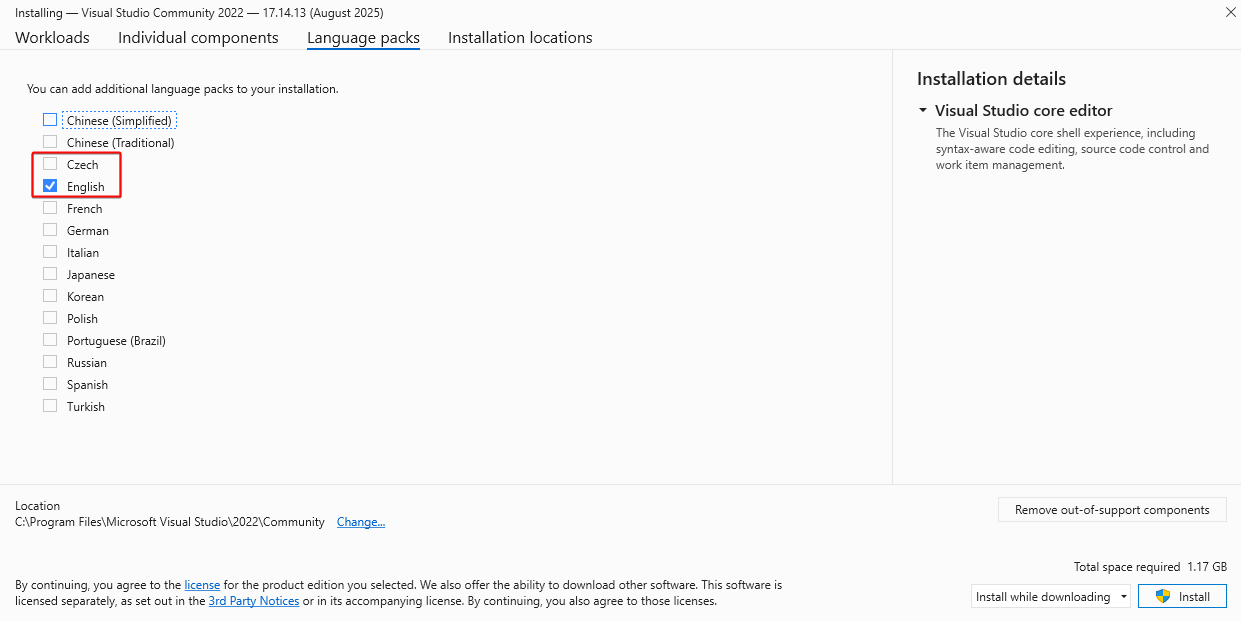 Installing — Visual Studio Community 2022 — 17.14.13 (August 2025)

Workloads Individual components Language packs Installation locations

You can add additional language packs to your installation.

Chinese (Simplified)
Chinese (Traditional)
Czech
English
French
German
Italian
Japanese
Korean
Polish
Portuguese (Brazil)
Russian
Spanish
Turkish

Installation details

Visual Studio core editor

The Visual Studio core shell experience, including syntax-aware code editing, source code control and work item management.

Location
C:\Program Files\Microsoft Visual Studio\2022\Community Change...

Remove out-of-support components

Total space required 1.17 GB

By continuing, you agree to the license for the product edition you selected. We also offer the ability to download other software. This software is licensed separately, as set out in the 3rd Party Notices or in its accompanying license. By continuing, you also agree to those licenses.

Install while downloading

Install